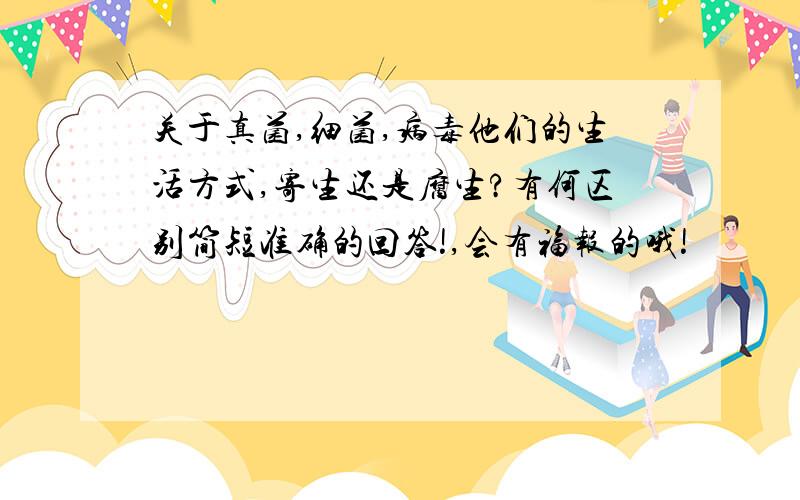 关于真菌,细菌,病毒他们的生活方式,寄生还是腐生?有何区别简短准确的回答!,会有福报的哦!